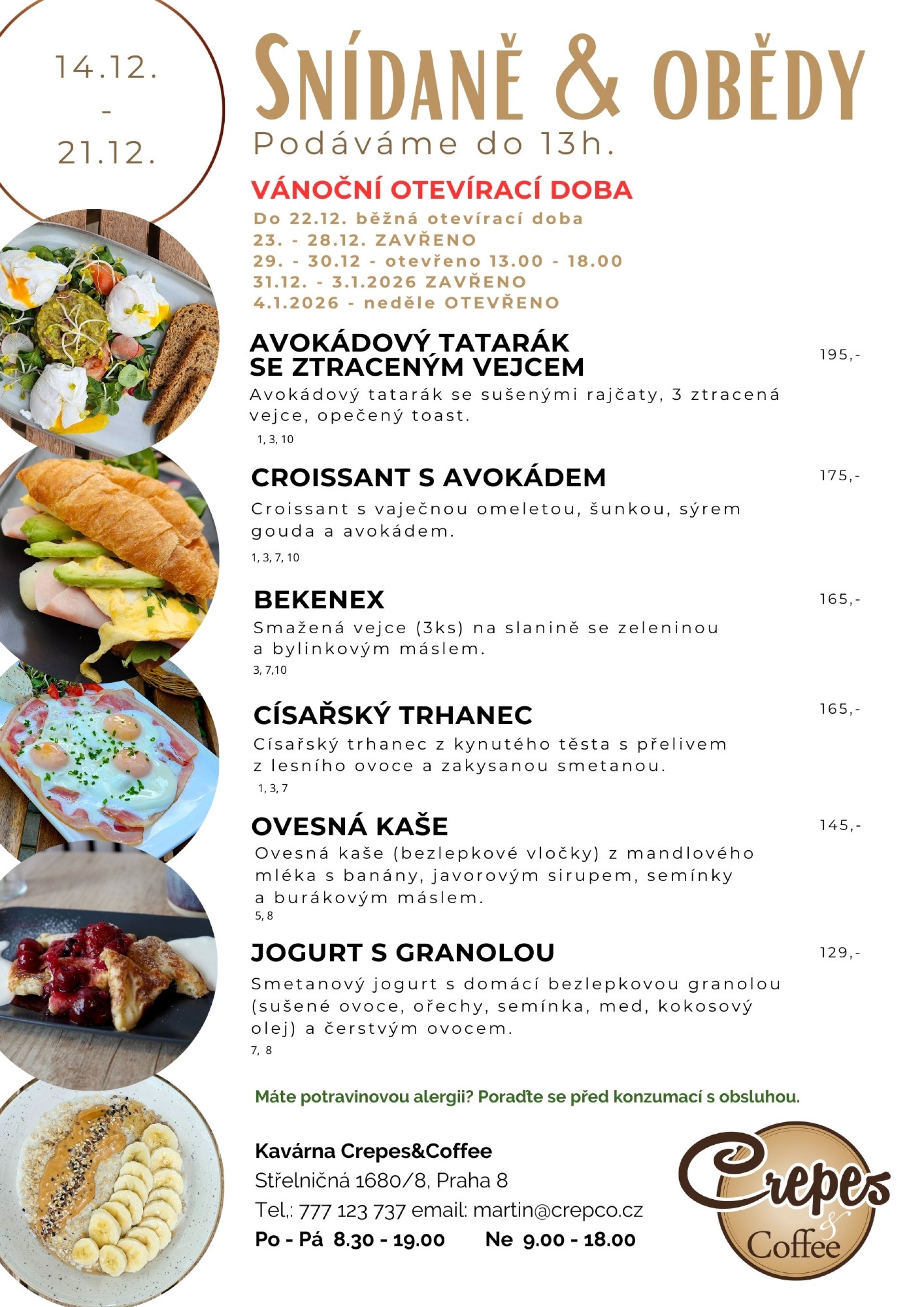 14.12.
-
21.12.

SNÍDANĚ & OBĚDY
Podáváme do 13h.

VÁNOČNÍ OTEVÍRACÍ DOBA
Do 22.12. běžná otevírací doba
23. - 28.12. ZAVŘENO
29. - 30.12 - otevřeno 13.00 - 18.00
31.12. - 3.1.2026 ZAVŘENO
4.1.2026 - neděle OTEVŘENO

AVOKÁDOVÝ TATARÁK SE ZTRACENÝM VEJCEM
195,-
Avokádový tatarák se sušenými rajčaty, 3 ztracená vejce, opečený toast.
1, 3, 10

CROISSANT S AVOKÁDEM
175,-
Croissant s vaječnou omeletou, šunkou, sýrem gouda a avokádem.
1, 3, 7, 10

BEKENEX
165,-
Smažená vejce (3ks) na slanině se zeleninou a bylinkovým máslem.
3, 7,10

CÍSAŘSKÝ TRHANEC
165,-
Císařský trhanec z kynutého těsta s přelivem z lesního ovoce a zakysanou smetanou.
1, 3, 7

OVESNÁ KAŠE
145,-
Ovesná kaše (bezlepkové vločky) z mandlového mléka s banány, javorovým sirupem, semínky a burákovým máslem.
5, 8

JOGURT S GRANOLOU
129,-
Smetanový jogurt s domácí bezlepkovou granolou (sušené ovoce, ořechy, semínka, med, kokosový olej) a čerstvým ovocem.
7, 8

Máte potravinovou alergii? Poraďte se před konzumací s obsluhou.

Kavárna Crepes&Coffee
Střelničná 1680/8, Praha 8
Tel,: 777 123 737 email: martin@crepco.cz
Po - Pá 8.30 - 19.00 Ne 9.00 - 18.00

Crepes & Coffee